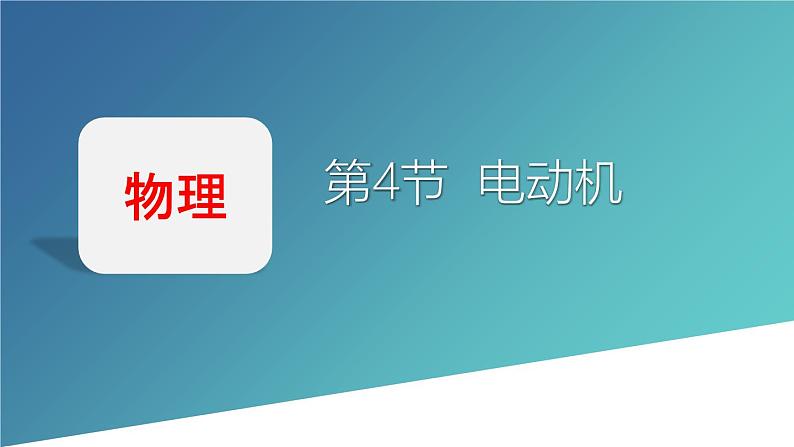 物理

第4节 电动机